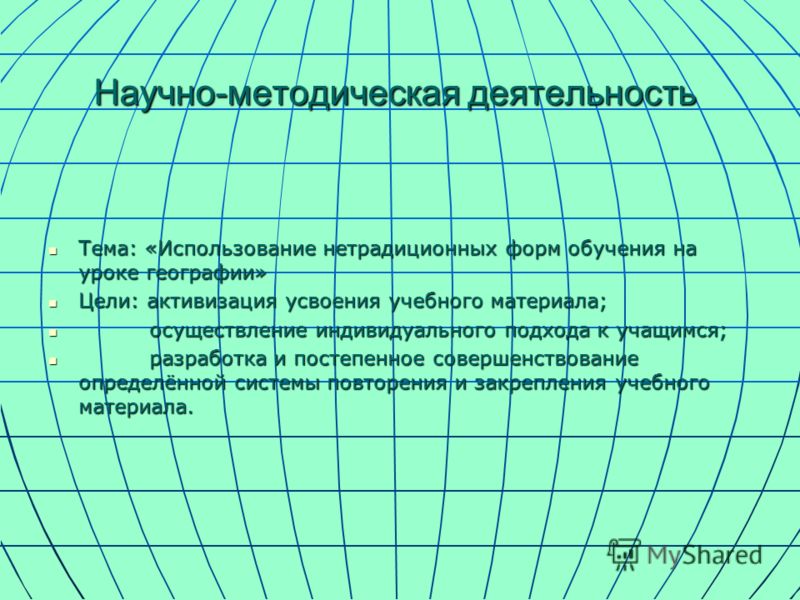 Научно-методическая деятельность

Тема: «Использование нетрадиционных форм обучения на уроке географии»

Цели: активизация усвоения учебного материала;

осуществление индивидуального подхода к учащимся;

разработка и постепенное совершенствование определённой системы повторения и закрепления учебного материала.

MyShared